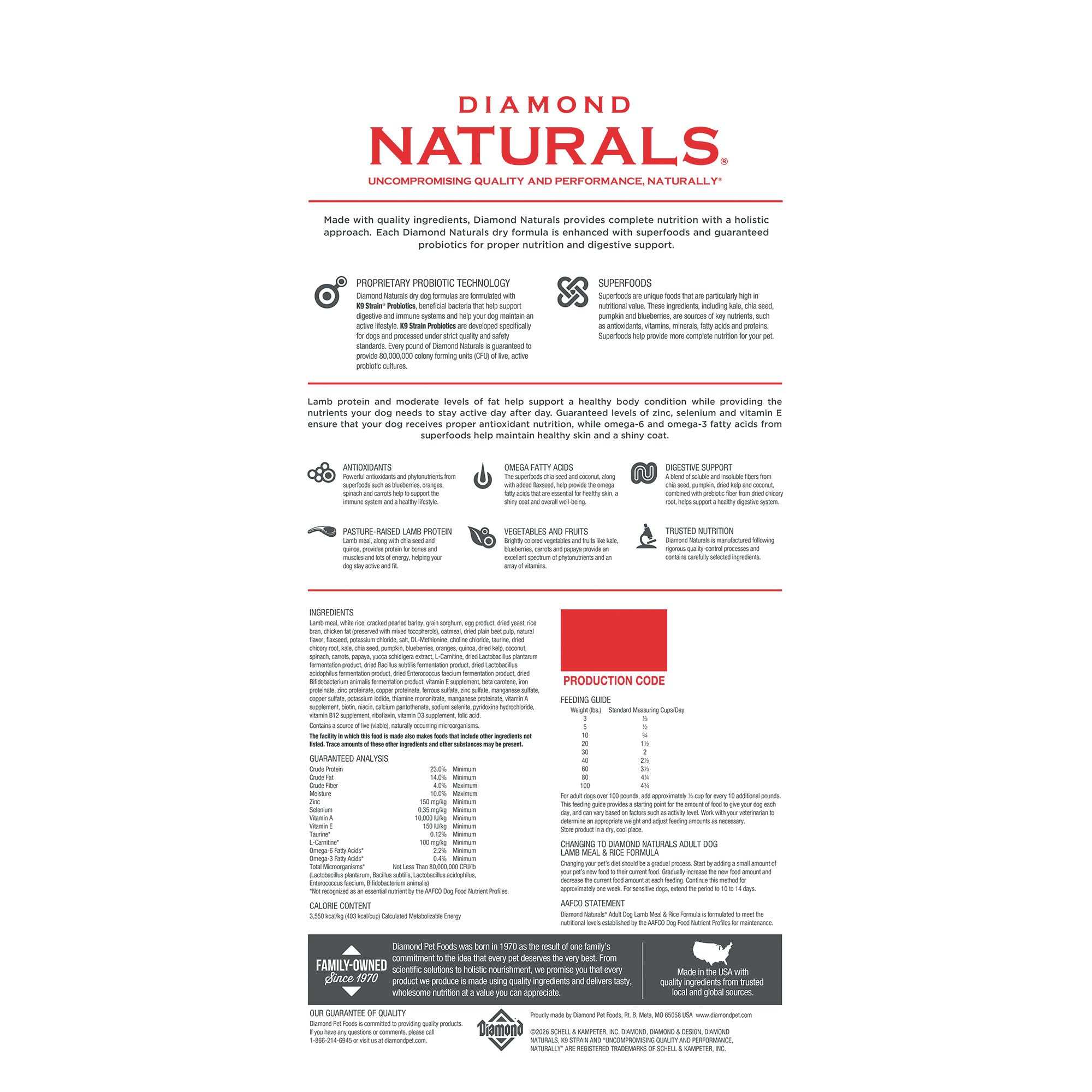 DIAMOND
NATURALS®
UNCOMPROMISING QUALITY AND PERFORMANCE, NATURALLY®

Made with quality ingredients, Diamond Naturals provides complete nutrition with a holistic approach. Each Diamond Naturals dry formula is enhanced with superfoods and guaranteed probiotics for proper nutrition and digestive support.

PROPRIETARY PROBIOTIC TECHNOLOGY
Diamond Naturals dry dog formulas are formulated with K9 Strain® Probiotics, beneficial bacteria that help support digestive and immune systems and help your dog maintain an active lifestyle. K9 Strain Probiotics are developed specifically for dogs and processed under strict quality and safety standards. Every pound of Diamond Naturals is guaranteed to provide 80,000,000 colony forming units (CFU) of live, active probiotic cultures.

SUPERFOODS
Superfoods are unique foods that are particularly high in nutritional value. These ingredients, including kale, chia seed, pumpkin and blueberries, are sources of key nutrients, such as antioxidants, vitamins, minerals, fatty acids and proteins. Superfoods help provide more complete nutrition for your pet.

Lamb protein and moderate levels of fat help support a healthy body condition while providing the nutrients your dog needs to stay active day after day. Guaranteed levels of zinc, selenium and vitamin E ensure that your dog receives proper antioxidant nutrition, while omega-6 and omega-3 fatty acids from superfoods help maintain healthy skin and a shiny coat.

ANTIOXIDANTS
Powerful antioxidants and phytonutrients from superfoods such as blueberries, oranges, spinach and carrots help to support the immune system and a healthy lifestyle.

OMEGA FATTY ACIDS
The superfoods chia seed and coconut, along with added flaxseed, help provide the omega fatty acids that are essential for healthy skin, a shiny coat and overall well-being.

DIGESTIVE SUPPORT
A blend of soluble and insoluble fibers from chia seed, pumpkin, dried kelp and coconut, combined with prebiotic fiber from dried chicory root, helps support a healthy digestive system.

PASTURE-RAISED LAMB PROTEIN
Lamb meal, along with chia seed and quinoa, provides protein for bones and muscles and lots of energy, helping your dog stay active and fit.

VEGETABLES AND FRUITS
Brightly colored vegetables and fruits like kale, blueberries, carrots and papaya provide an excellent spectrum of phytonutrients and an array of vitamins.

TRUSTED NUTRITION
Diamond Naturals is manufactured following rigorous quality-control processes and contains carefully selected ingredients.

INGREDIENTS
Lamb meal, white rice, cracked pearled barley, grain sorghum, egg product, dried yeast, rice bran, chicken fat (preserved with mixed tocopherols), oatmeal, dried plain beet pulp, natural flavor, flaxseed, potassium chloride, salt, DL-Methionine, choline chloride, taurine, dried chicory root, kale, chia seed, pumpkin, blueberries, oranges, quinoa, dried kelp, coconut, spinach, carrots, papaya, yucca schidigera extract, L-Carnitine, dried Lactobacillus plantarum fermentation product, dried Bacillus subtilis fermentation product, dried Lactobacillus acidophilus fermentation product, dried Enterococcus faecium fermentation product, dried Bifidobacterium animalis fermentation product, vitamin E supplement, beta carotene, iron proteinate, zinc proteinate, copper proteinate, ferrous sulfate, zinc sulfate, manganese sulfate, copper sulfate, potassium iodide, thiamine mononitrate, manganese proteinate, vitamin A supplement, biotin, niacin, calcium pantothenate, sodium selenite, pyridoxine hydrochloride, vitamin B12 supplement, riboflavin, vitamin D3 supplement, folic acid.
Contains a source of live (viable), naturally occurring microorganisms.
The facility in which this food is made also makes foods that include other ingredients not listed. Trace amounts of these other ingredients and other substances may be present.

GUARANTEED ANALYSIS
| | | |
|---|---|---|
| Crude Protein | 23.0% | Minimum |
| Crude Fat | 14.0% | Minimum |
| Crude Fiber | 4.0% | Maximum |
| Moisture | 10.0% | Maximum |
| Zinc | 150 mg/kg | Minimum |
| Selenium | 0.35 mg/kg | Minimum |
| Vitamin A | 10,000 IU/kg | Minimum |
| Vitamin E | 150 IU/kg | Minimum |
| Taurine* | 0.12% | Minimum |
| L-Carnitine* | 100 mg/kg | Minimum |
| Omega-6 Fatty Acids* | 2.2% | Minimum |
| Omega-3 Fatty Acids* | 0.4% | Minimum |
| Total Microorganisms* | Not Less Than 80,000,000 CFU/lb | |
(Lactobacillus plantarum, Bacillus subtilis, Lactobacillus acidophilus, Enterococcus faecium, Bifidobacterium animalis)
*Not recognized as an essential nutrient by the AAFCO Dog Food Nutrient Profiles.

CALORIE CONTENT
3,550 kcal/kg (403 kcal/cup) Calculated Metabolizable Energy

PRODUCTION CODE

FEEDING GUIDE
| Weight (lbs.) | Standard Measuring Cups/Day |
|---|---|
| 3 | ⅓ |
| 5 | ½ |
| 10 | ¾ |
| 20 | 1½ |
| 30 | 2 |
| 40 | 2½ |
| 60 | 3⅓ |
| 80 | 4¼ |
| 100 | 4¾ |
For adult dogs over 100 pounds, add approximately ⅓ cup for every 10 additional pounds. This feeding guide provides a starting point for the amount of food to give your dog each day, and can vary based on factors such as activity level. Work with your veterinarian to determine an appropriate weight and adjust feeding amounts as necessary.
Store product in a dry, cool place.

CHANGING TO DIAMOND NATURALS ADULT DOG LAMB MEAL & RICE FORMULA
Changing your pet's diet should be a gradual process. Start by adding a small amount of your pet's new food to their current food. Gradually increase the new food amount and decrease the current food amount at each feeding. Continue this method for approximately one week. For sensitive dogs, extend the period to 10 to 14 days.

AAFCO STATEMENT
Diamond Naturals® Adult Dog Lamb Meal & Rice Formula is formulated to meet the nutritional levels established by the AAFCO Dog Food Nutrient Profiles for maintenance.

FAMILY-OWNED Since 1970
Diamond Pet Foods was born in 1970 as the result of one family's commitment to the idea that every pet deserves the very best. From scientific solutions to holistic nourishment, we promise you that every product we produce is made using quality ingredients and delivers tasty, wholesome nutrition at a value you can appreciate.

Made in the USA with quality ingredients from trusted local and global sources.

OUR GUARANTEE OF QUALITY
Diamond Pet Foods is committed to providing quality products. If you have any questions or comments, please call 1-866-214-6945 or visit us at diamondpet.com.

Diamond

Proudly made by Diamond Pet Foods, Rt. B, Meta, MO 65058 USA www.diamondpet.com

©2026 SCHELL & KAMPETER, INC. DIAMOND, DIAMOND & DESIGN, DIAMOND NATURALS, K9 STRAIN AND "UNCOMPROMISING QUALITY AND PERFORMANCE, NATURALLY" ARE REGISTERED TRADEMARKS OF SCHELL & KAMPETER, INC.